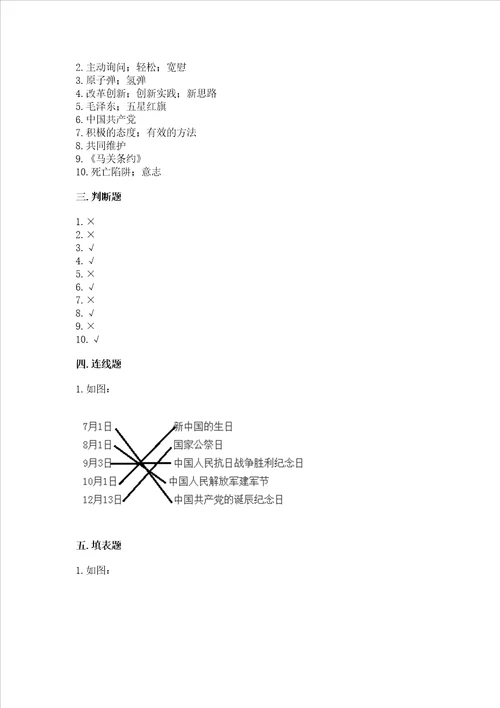 2. 主动询问；轻松；宽慰
3. 原子弹；氢弹
4. 改革创新；创新实践；新思路
5. 毛泽东；五星红旗
6. 中国共产党
7. 积极的态度；有效的方法
8. 共同维护
9. 《马关条约》
10. 死亡陷阱；意志

三. 判断题

1. ×
2. ×
3. √
4. √
5. ×
6. √
7. ×
8. √
9. ×
10. √

四. 连线题

1. 如图：

7月1日
8月1日
9月3日
10月1日
12月13日

新中国的生日
国家公祭日
中国人民抗日战争胜利纪念日
中国人民解放军建军节
中国共产党的诞辰纪念日

五. 填表题

1. 如图：